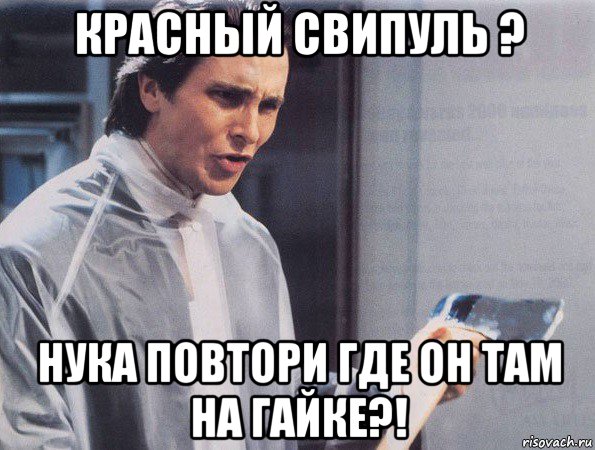 КРАСНЫЙ СВИПУЛЬ ?

НУКА ПОВТОРИ ГДЕ ОН ТАМ НА ГАЙКЕ?!

risovach.ru